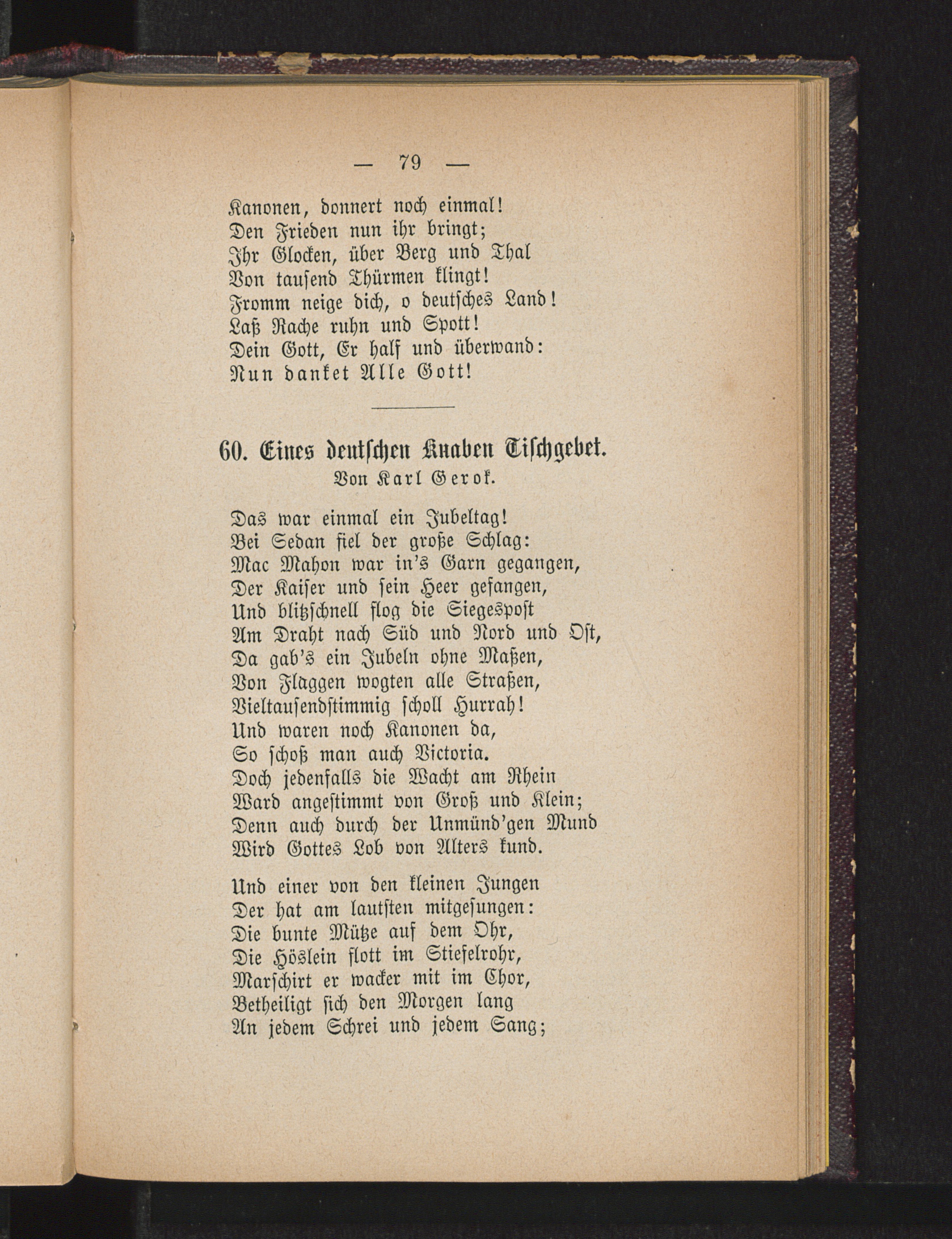 — 79 —

Kanonen, donnert noch einmal!
Den Frieden nun ihr bringt;
Ihr Glocken, über Berg und Thal
Von tausend Thürmen klingt!
Fromm neige dich, o deutsches Land!
Laß Rache ruhn und Spott!
Dein Gott, Er half und überwand:
Nun danket Alle Gott!

60. Eines deutschen Knaben Tischgebet.
Von Karl Gerok.

Das war einmal ein Jubeltag!
Bei Sedan fiel der große Schlag:
Mac Mahon war in's Garn gegangen,
Der Kaiser und sein Heer gefangen,
Und blitzschnell flog die Siegespost
Am Draht nach Süd und Nord und Ost,
Da gab's ein Jubeln ohne Maßen,
Von Flaggen wogten alle Straßen,
Vieltausendstimmig scholl Hurrah!
Und waren noch Kanonen da,
So schoß man auch Victoria.
Doch jedenfalls die Wacht am Rhein
Ward angestimmt von Groß und Klein;
Denn auch durch der Unmünd'gen Mund
Wird Gottes Lob von Alters kund.

Und einer von den kleinen Jungen
Der hat am lautsten mitgesungen:
Die bunte Mütze auf dem Ohr,
Die Höslein flott im Stiefelrohr,
Marschirt er wacker mit im Chor,
Betheiligt sich den Morgen lang
An jedem Schrei und jedem Sang;